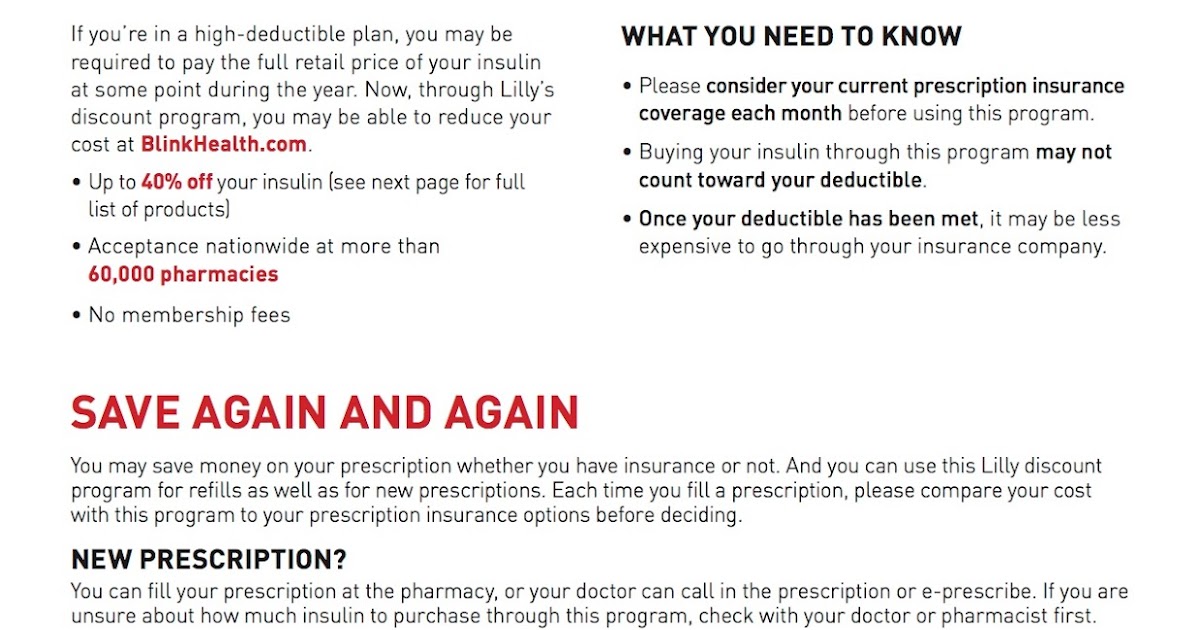 If you're in a high-deductible plan, you may be required to pay the full retail price of your insulin at some point during the year. Now, through Lilly's discount program, you may be able to reduce your cost at BlinkHealth.com.

• Up to 40% off your insulin (see next page for full list of products)

• Acceptance nationwide at more than 60,000 pharmacies

• No membership fees

WHAT YOU NEED TO KNOW

• Please consider your current prescription insurance coverage each month before using this program.

• Buying your insulin through this program may not count toward your deductible.

• Once your deductible has been met, it may be less expensive to go through your insurance company.

SAVE AGAIN AND AGAIN

You may save money on your prescription whether you have insurance or not. And you can use this Lilly discount program for refills as well as for new prescriptions. Each time you fill a prescription, please compare your cost with this program to your prescription insurance options before deciding.

NEW PRESCRIPTION?

You can fill your prescription at the pharmacy, or your doctor can call in the prescription or e-prescribe. If you are unsure about how much insulin to purchase through this program, check with your doctor or pharmacist first.